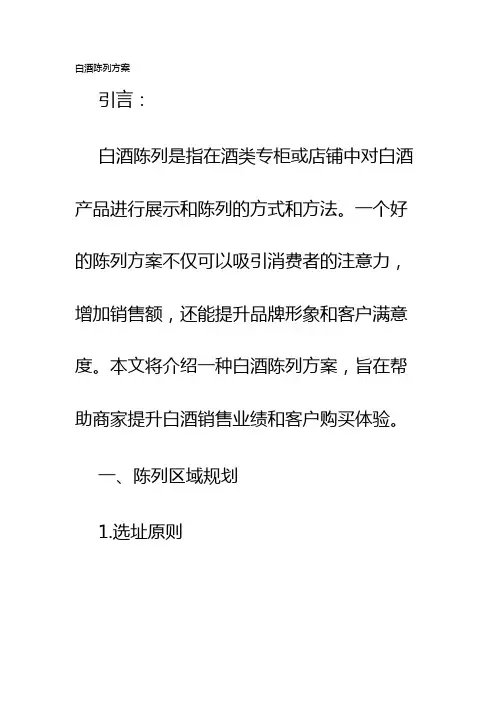 白酒陈列方案

引言：

白酒陈列是指在酒类专柜或店铺中对白酒产品进行展示和陈列的方式和方法。一个好的陈列方案不仅可以吸引消费者的注意力，增加销售额，还能提升品牌形象和客户满意度。本文将介绍一种白酒陈列方案，旨在帮助商家提升白酒销售业绩和客户购买体验。

一、陈列区域规划

1.选址原则